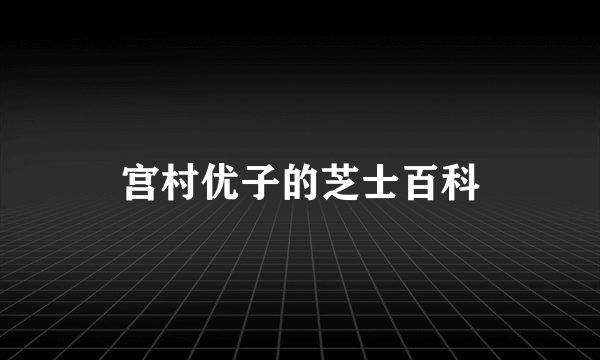 宫村优子的芝士百科